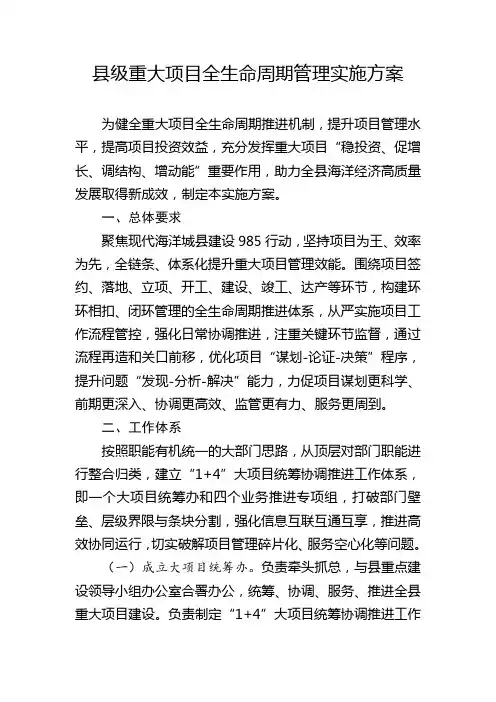 县级重大项目全生命周期管理实施方案

为健全重大项目全生命周期推进机制，提升项目管理水平，提高项目投资效益，充分发挥重大项目“稳投资、促增长、调结构、增动能”重要作用，助力全县海洋经济高质量发展取得新成效，制定本实施方案。

一、总体要求

聚焦现代海洋城县建设985行动，坚持项目为王、效率为先，全链条、体系化提升重大项目管理效能。围绕项目签约、落地、立项、开工、建设、竣工、达产等环节，构建环环相扣、闭环管理的全生命周期推进体系，从严实施项目工作流程管控，强化日常协调推进，注重关键环节监督，通过流程再造和关口前移，优化项目“谋划-论证-决策”程序，提升问题“发现-分析-解决”能力，力促项目谋划更科学、前期更深入、协调更高效、监管更有力、服务更周到。

二、工作体系

按照职能有机统一的大部门思路，从顶层对部门职能进行整合归类，建立“1+4”大项目统筹协调推进工作体系，即一个大项目统筹办和四个业务推进专项组，打破部门壁垒、层级界限与条块分割，强化信息互联互通互享，推进高效协同运行，切实破解项目管理碎片化、服务空心化等问题。

（一）成立大项目统筹办。负责牵头抓总，与县重点建设领导小组办公室合署办公，统筹、协调、服务、推进全县重大项目建设。负责制定“1+4”大项目统筹协调推进工作